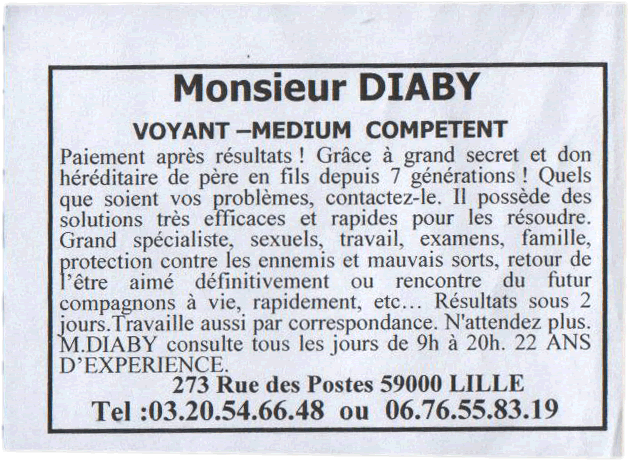 Monsieur DIABY

VOYANT –MEDIUM COMPETENT

Paiement après résultats ! Grâce à grand secret et don héréditaire de père en fils depuis 7 générations ! Quels que soient vos problèmes, contactez-le. Il possède des solutions très efficaces et rapides pour les résoudre. Grand spécialiste, sexuels, travail, examens, famille, protection contre les ennemis et mauvais sorts, retour de l'être aimé définitivement ou rencontre du futur compagnons à vie, rapidement, etc… Résultats sous 2 jours.Travaille aussi par correspondance. N'attendez plus. M.DIABY consulte tous les jours de 9h à 20h. 22 ANS D'EXPERIENCE.

273 Rue des Postes 59000 LILLE

Tel :03.20.54.66.48 ou 06.76.55.83.19